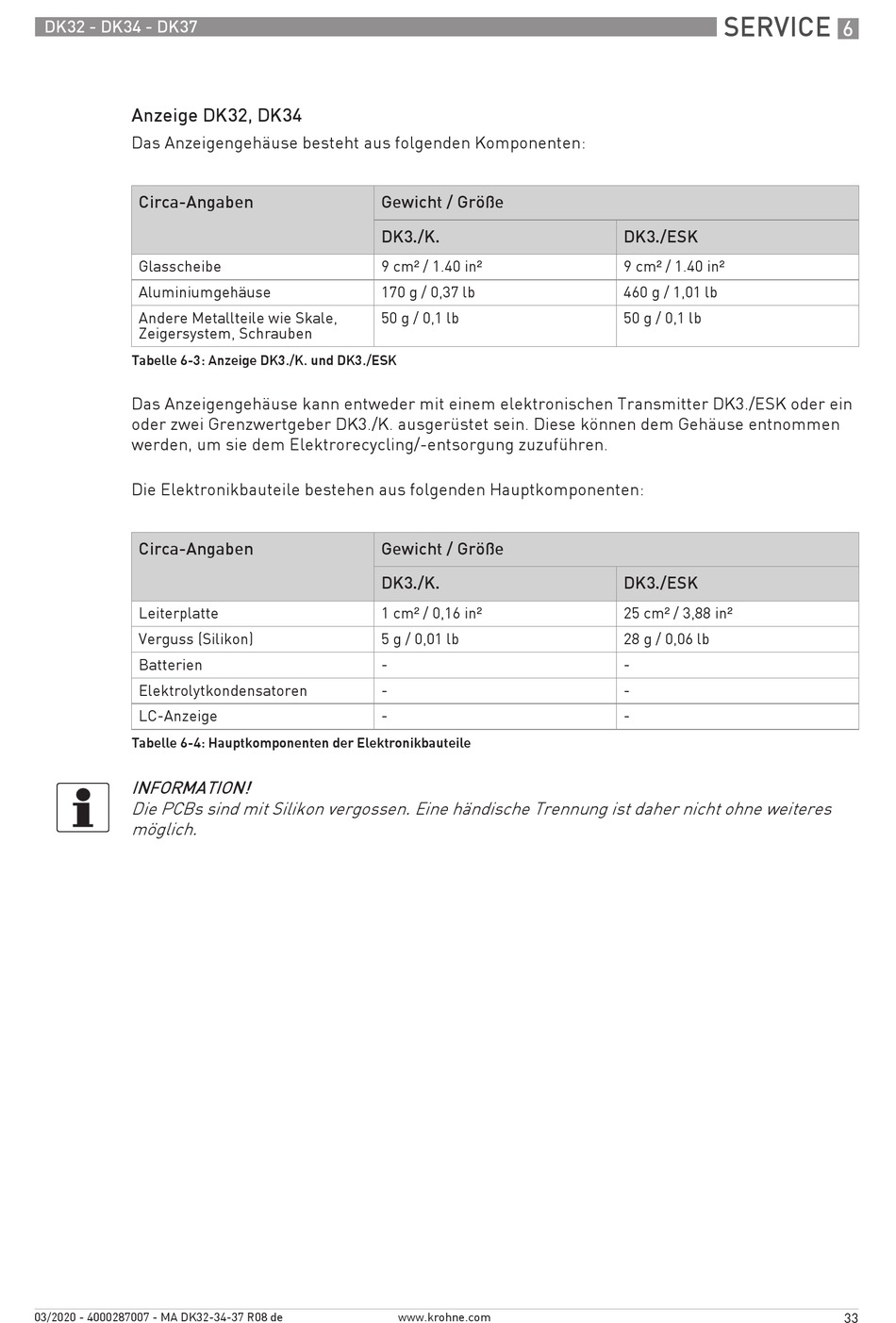 DK32 - DK34 - DK37

SERVICE 6

Anzeige DK32, DK34

Das Anzeigengehäuse besteht aus folgenden Komponenten:

| Circa-Angaben | Gewicht / Größe | |
|---|---|---|
| | DK3./K. | DK3./ESK |
| Glasscheibe | 9 cm² / 1.40 in² | 9 cm² / 1.40 in² |
| Aluminiumgehäuse | 170 g / 0,37 lb | 460 g / 1,01 lb |
| Andere Metallteile wie Skale, Zeigersystem, Schrauben | 50 g / 0,1 lb | 50 g / 0,1 lb |

Tabelle 6-3: Anzeige DK3./K. und DK3./ESK

Das Anzeigengehäuse kann entweder mit einem elektronischen Transmitter DK3./ESK oder ein oder zwei Grenzwertgeber DK3./K. ausgerüstet sein. Diese können dem Gehäuse entnommen werden, um sie dem Elektrorecycling/-entsorgung zuzuführen.

Die Elektronikbauteile bestehen aus folgenden Hauptkomponenten:

| Circa-Angaben | Gewicht / Größe | |
|---|---|---|
| | DK3./K. | DK3./ESK |
| Leiterplatte | 1 cm² / 0,16 in² | 25 cm² / 3,88 in² |
| Verguss (Silikon) | 5 g / 0,01 lb | 28 g / 0,06 lb |
| Batterien | - | - |
| Elektrolytkondensatoren | - | - |
| LC-Anzeige | - | - |

Tabelle 6-4: Hauptkomponenten der Elektronikbauteile

INFORMATION!
Die PCBs sind mit Silikon vergossen. Eine händische Trennung ist daher nicht ohne weiteres möglich.

03/2020 - 4000287007 - MA DK32-34-37 R08 de www.krohne.com 33